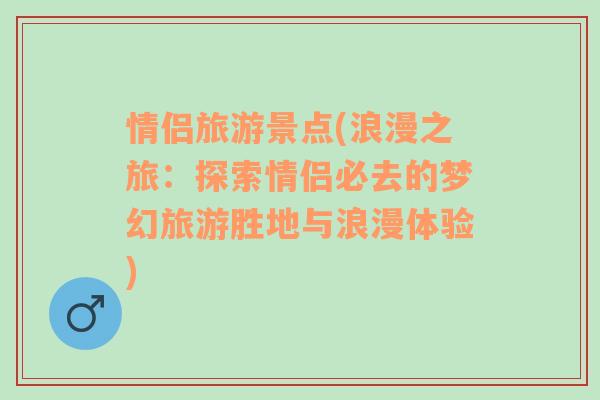 情侣旅游景点(浪漫之旅：探索情侣必去的梦幻旅游胜地与浪漫体验)

♂